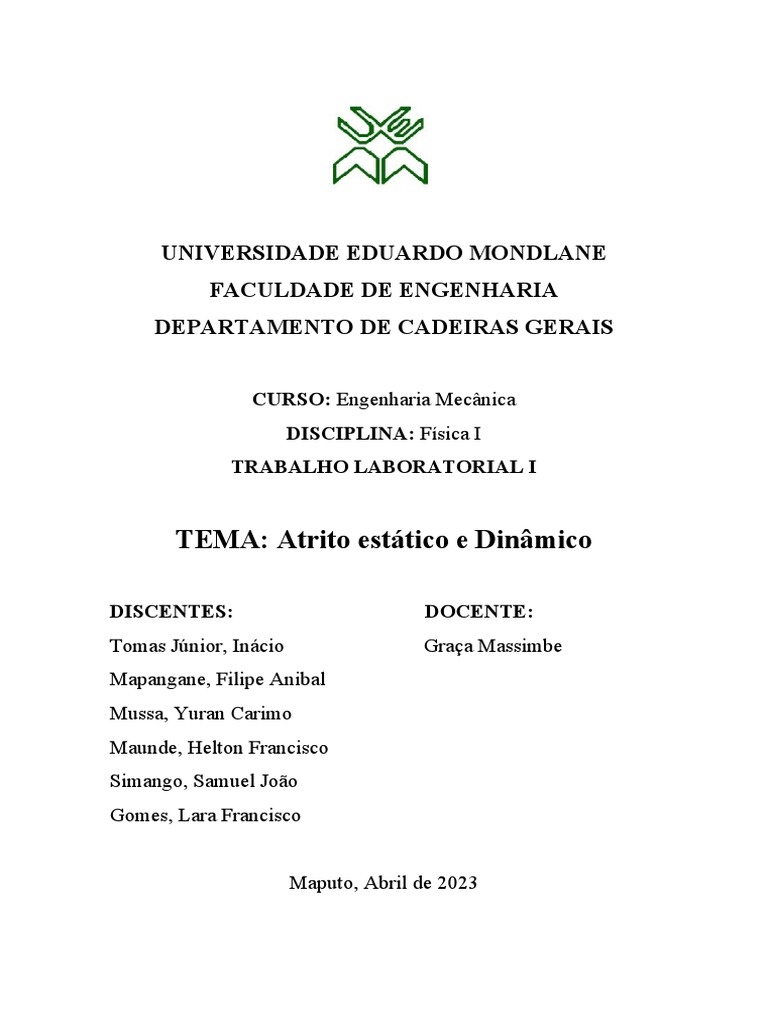 UNIVERSIDADE EDUARDO MONDLANE
FACULDADE DE ENGENHARIA
DEPARTAMENTO DE CADEIRAS GERAIS

CURSO: Engenharia Mecânica
DISCIPLINA: Física I
TRABALHO LABORATORIAL I

TEMA: Atrito estático e Dinâmico

DISCENTES:
Tomas Júnior, Inácio
Mapangane, Filipe Anibal
Mussa, Yuran Carimo
Maunde, Helton Francisco
Simango, Samuel João
Gomes, Lara Francisco

DOCENTE:
Graça Massimbe

Maputo, Abril de 2023